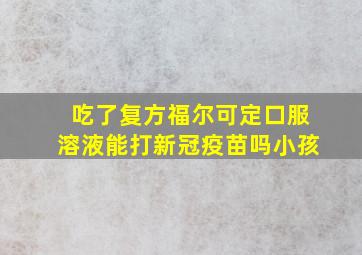 吃了复方福尔可定口服溶液能打新冠疫苗吗小孩